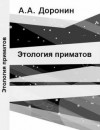 А.А. Доронин

Этология приматов

Этология приматов